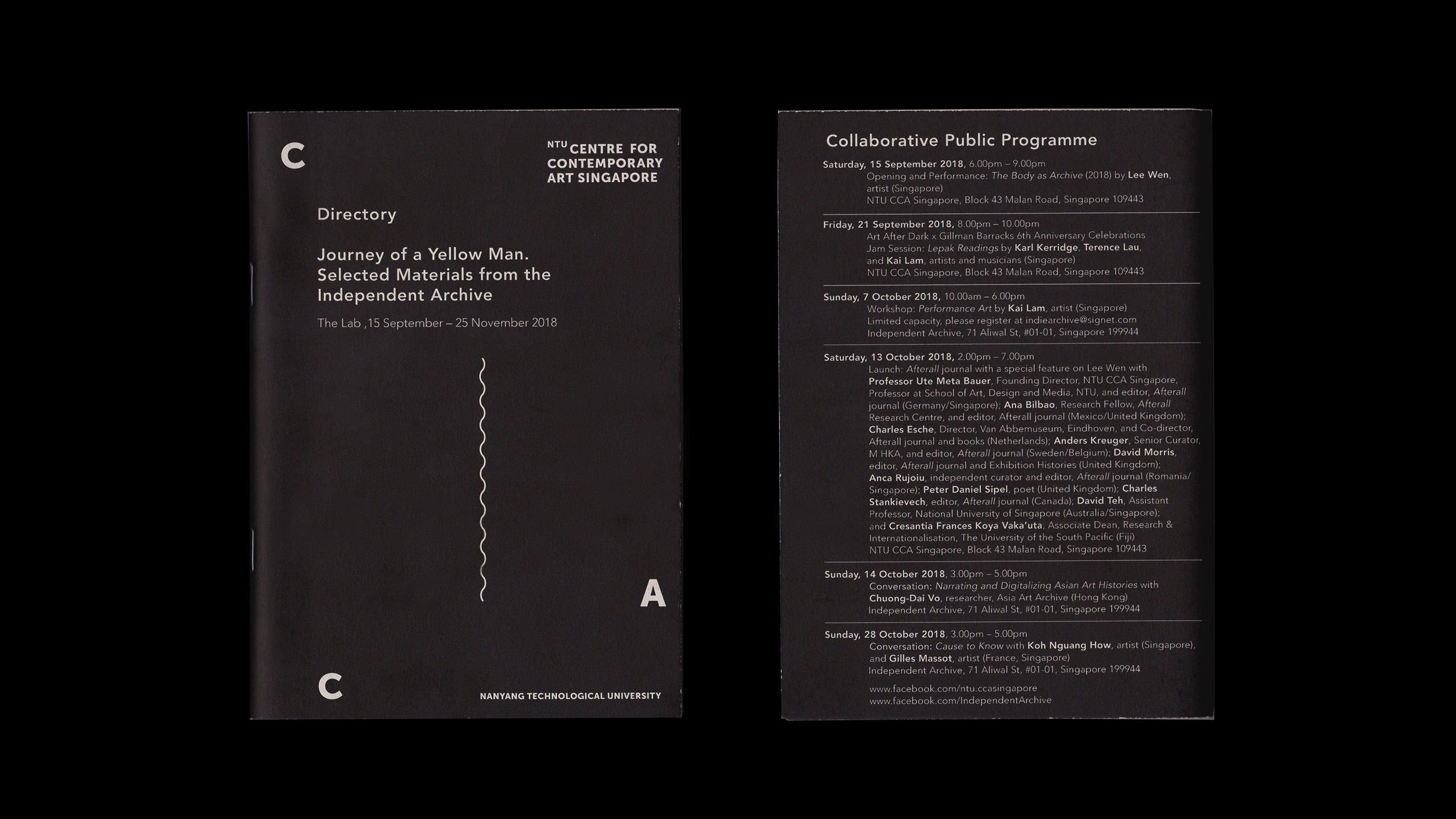 C

NTU CENTRE FOR CONTEMPORARY ART SINGAPORE

Directory

Journey of a Yellow Man. Selected Materials from the Independent Archive

The Lab ,15 September – 25 November 2018

A

C

NANYANG TECHNOLOGICAL UNIVERSITY

Collaborative Public Programme

Saturday, 15 September 2018, 6.00pm – 9.00pm
Opening and Performance: The Body as Archive (2018) by Lee Wen, artist (Singapore)
NTU CCA Singapore, Block 43 Malan Road, Singapore 109443

Friday, 21 September 2018, 8.00pm – 10.00pm
Art After Dark x Gillman Barracks 6th Anniversary Celebrations
Jam Session: Lepak Readings by Karl Kerridge, Terence Lau, and Kai Lam, artists and musicians (Singapore)
NTU CCA Singapore, Block 43 Malan Road, Singapore 109443

Sunday, 7 October 2018, 10.00am – 6.00pm
Workshop: Performance Art by Kai Lam, artist (Singapore)
Limited capacity, please register at indiearchive@signet.com
Independent Archive, 71 Aliwal St, #01-01, Singapore 199944

Saturday, 13 October 2018, 2.00pm – 7.00pm
Launch: Afterall journal with a special feature on Lee Wen with Professor Ute Meta Bauer, Founding Director, NTU CCA Singapore, Professor at School of Art, Design and Media, NTU, and editor, Afterall journal (Germany/Singapore); Ana Bilbao, Research Fellow, Afterall Research Centre, and editor, Afterall journal (Mexico/United Kingdom); Charles Esche, Director, Van Abbemuseum, Eindhoven, and Co-director, Afterall journal and books (Netherlands); Anders Kreuger, Senior Curator, M HKA, and editor, Afterall journal (Sweden/Belgium); David Morris, editor, Afterall journal and Exhibition Histories (United Kingdom); Anca Rujoiu, independent curator and editor, Afterall journal (Romania/Singapore); Peter Daniel Sipel, poet (United Kingdom); Charles Stankievech, editor, Afterall journal (Canada); David Teh, Assistant Professor, National University of Singapore (Australia/Singapore); and Cresantia Frances Koya Vaka'uta, Associate Dean, Research & Internationalisation, The University of the South Pacific (Fiji)
NTU CCA Singapore, Block 43 Malan Road, Singapore 109443

Sunday, 14 October 2018, 3.00pm – 5.00pm
Conversation: Narrating and Digitalizing Asian Art Histories with Chuong-Dai Vo, researcher, Asia Art Archive (Hong Kong)
Independent Archive, 71 Aliwal St, #01-01, Singapore 199944

Sunday, 28 October 2018, 3.00pm – 5.00pm
Conversation: Cause to Know with Koh Nguang How, artist (Singapore), and Gilles Massot, artist (France, Singapore)
Independent Archive, 71 Aliwal St, #01-01, Singapore 199944

www.facebook.com/ntu.ccasingapore
www.facebook.com/IndependentArchive